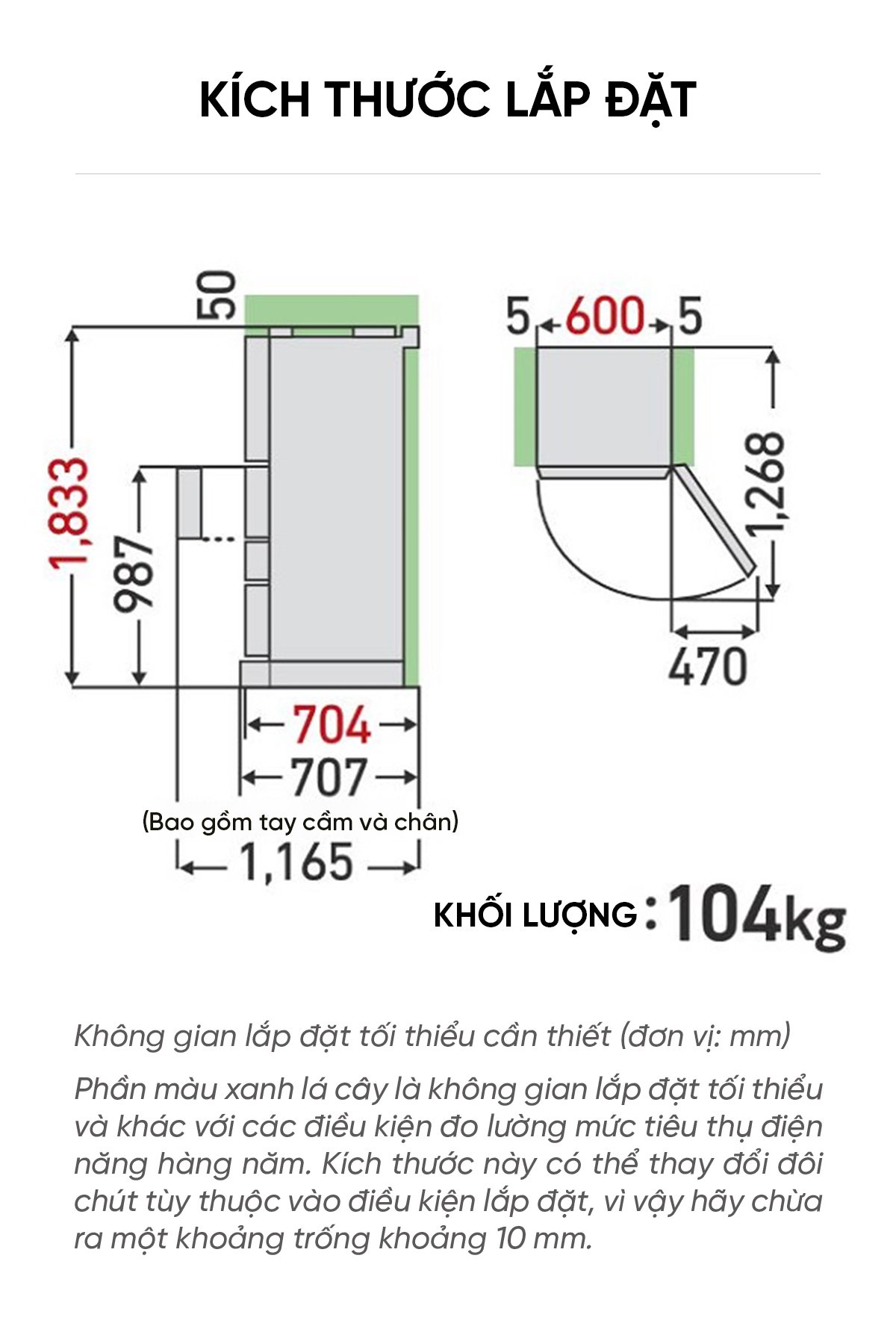 KÍCH THƯỚC LẮP ĐẶT

50

1,833

987

704

707

(Bao gồm tay cầm và chân)

1,165

5 600 5

1,268

470

KHỐI LƯỢNG : 104kg

Không gian lắp đặt tối thiểu cần thiết (đơn vị: mm)

Phần màu xanh lá cây là không gian lắp đặt tối thiểu và khác với các điều kiện đo lường mức tiêu thụ điện năng hàng năm. Kích thước này có thể thay đổi đôi chút tùy thuộc vào điều kiện lắp đặt, vì vậy hãy chừa ra một khoảng trống khoảng 10 mm.